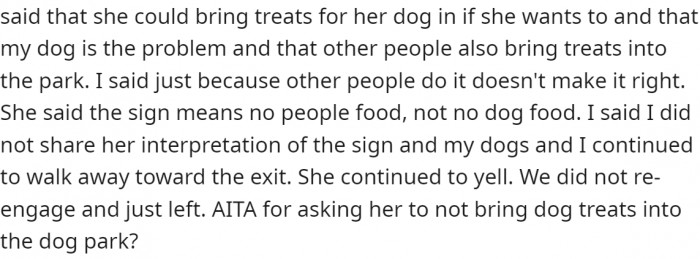 said that she could bring treats for her dog in if she wants to and that my dog is the problem and that other people also bring treats into the park. I said just because other people do it doesn't make it right. She said the sign means no people food, not no dog food. I said I did not share her interpretation of the sign and my dogs and I continued to walk away toward the exit. She continued to yell. We did not re-engage and just left. AITA for asking her to not bring dog treats into the dog park?